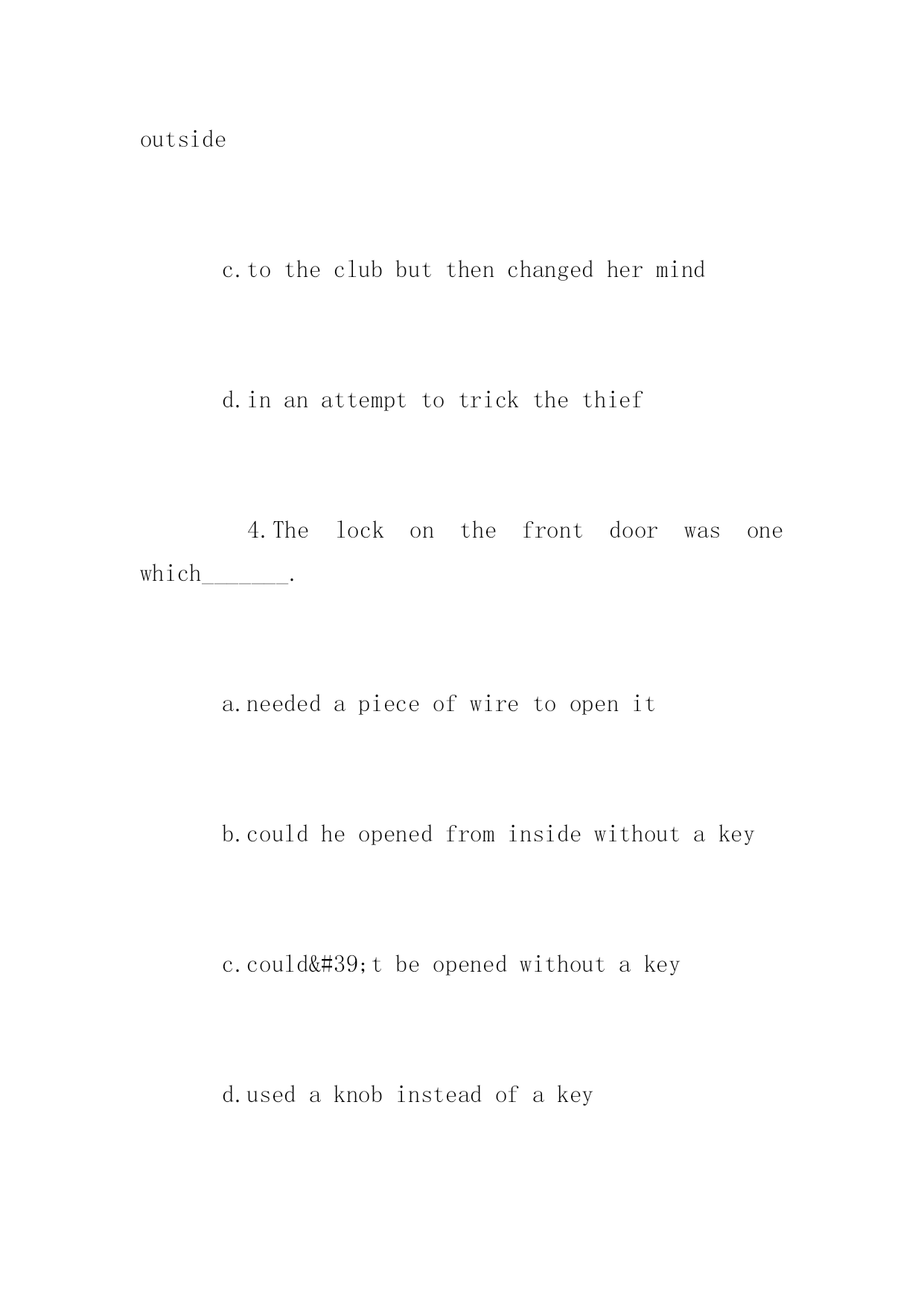 outside

c.to the club but then changed her mind

d.in an attempt to trick the thief

4.The lock on the front door was one which_______.

a.needed a piece of wire to open it

b.could he opened from inside without a key

c.could&#39;t be opened without a key

d.used a knob instead of a key